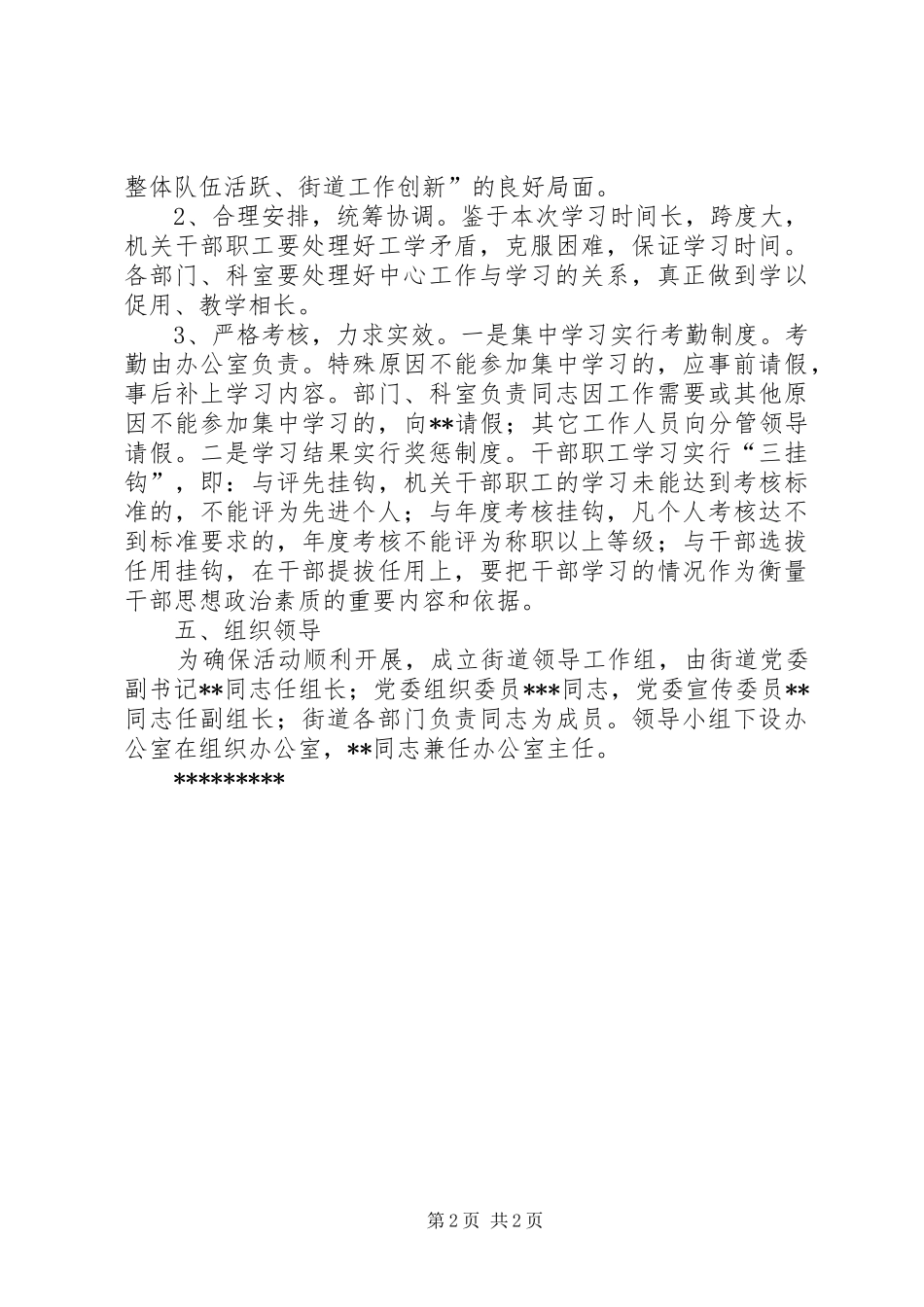 整体队伍活跃、街道工作创新”的良好局面。

2、合理安排，统筹协调。鉴于本次学习时间长，跨度大，机关干部职工要处理好工学矛盾，克服困难，保证学习时间。各部门、科室要处理好中心工作与学习的关系，真正做到学以促用、教学相长。

3、严格考核，力求实效。一是集中学习实行考勤制度。考勤由办公室负责。特殊原因不能参加集中学习的，应事前请假，事后补上学习内容。部门、科室负责同志因工作需要或其他原因不能参加集中学习的，向**请假；其它工作人员向分管领导请假。二是学习结果实行奖惩制度。干部职工学习实行“三挂钩”，即：与评先挂钩，机关干部职工的学习未能达到考核标准的，不能评为先进个人；与年度考核挂钩，凡个人考核达不到标准要求的，年度考核不能评为称职以上等级；与干部选拔任用挂钩，在干部提拔任用上，要把干部学习的情况作为衡量干部思想政治素质的重要内容和依据。

五、组织领导

为确保活动顺利开展，成立街道领导工作组，由街道党委副书记**同志任组长；党委组织委员***同志，党委宣传委员**同志任副组长；街道各部门负责同志为成员。领导小组下设办公室在组织办公室，**同志兼任办公室主任。

*********

第2页 共2页